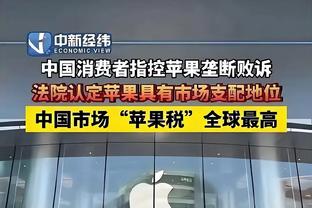 中新经纬
ECONOMIC VIEW

中国消费者指控苹果垄断败诉
法院认定苹果具有市场支配地位
中国市场“苹果税”全球最高